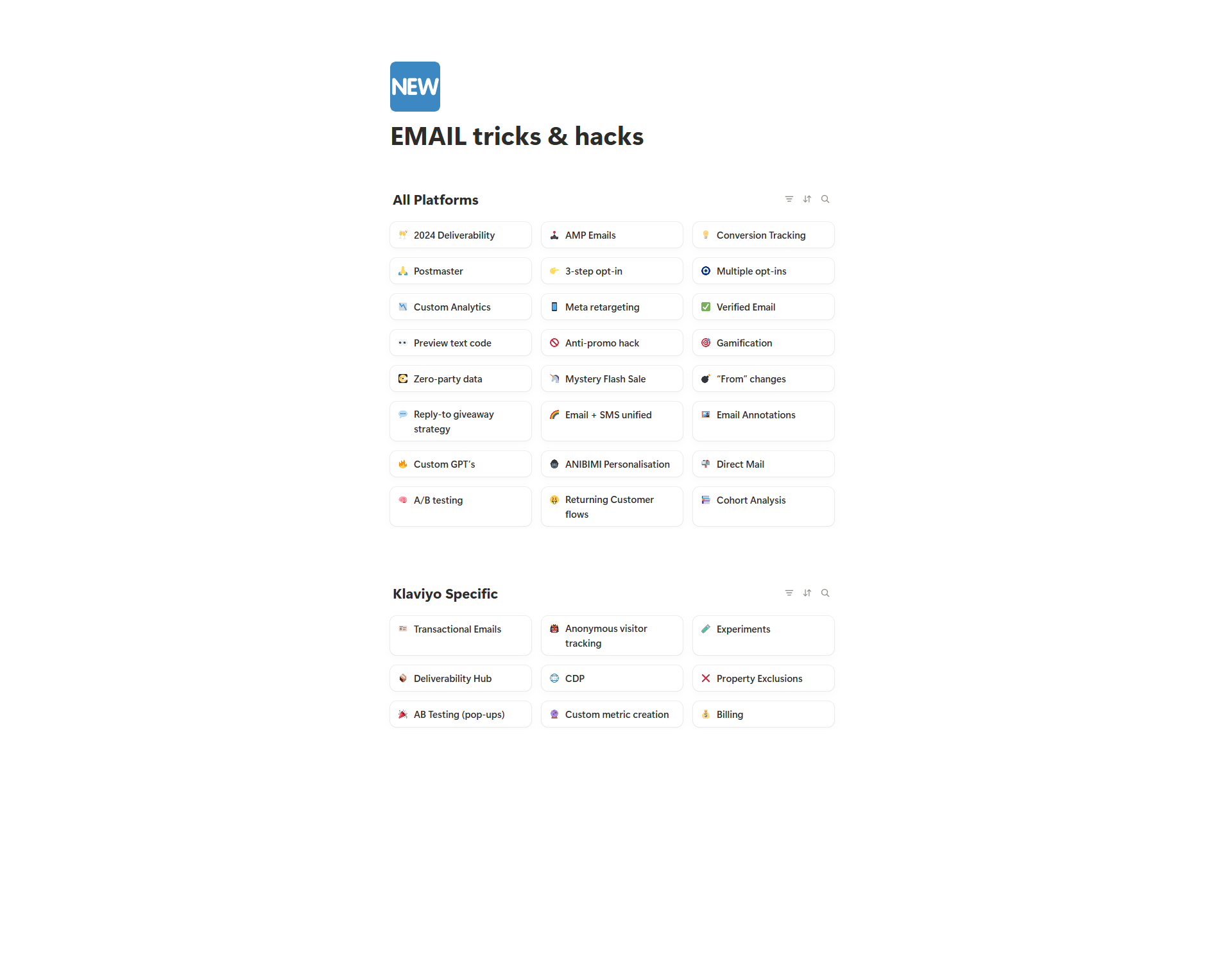 NEW

EMAIL tricks & hacks

All Platforms

2024 Deliverability
AMP Emails
Conversion Tracking
Postmaster
3-step opt-in
Multiple opt-ins
Custom Analytics
Meta retargeting
Verified Email
Preview text code
Anti-promo hack
Gamification
Zero-party data
Mystery Flash Sale
"From" changes
Reply-to giveaway strategy
Email + SMS unified
Email Annotations
Custom GPT's
ANIBIMI Personalisation
Direct Mail
A/B testing
Returning Customer flows
Cohort Analysis

Klaviyo Specific

Transactional Emails
Anonymous visitor tracking
Experiments
Deliverability Hub
CDP
Property Exclusions
AB Testing (pop-ups)
Custom metric creation
Billing